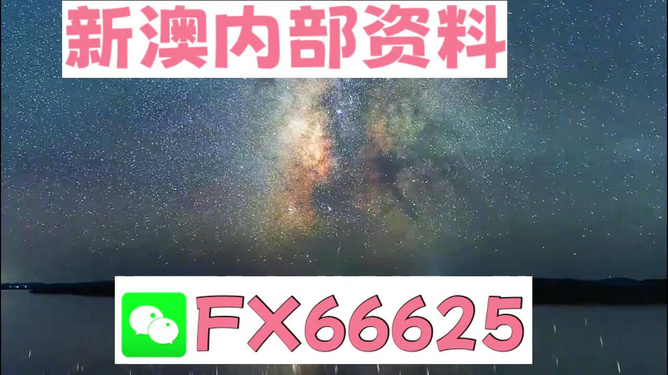 新澳内部资料

FX66625